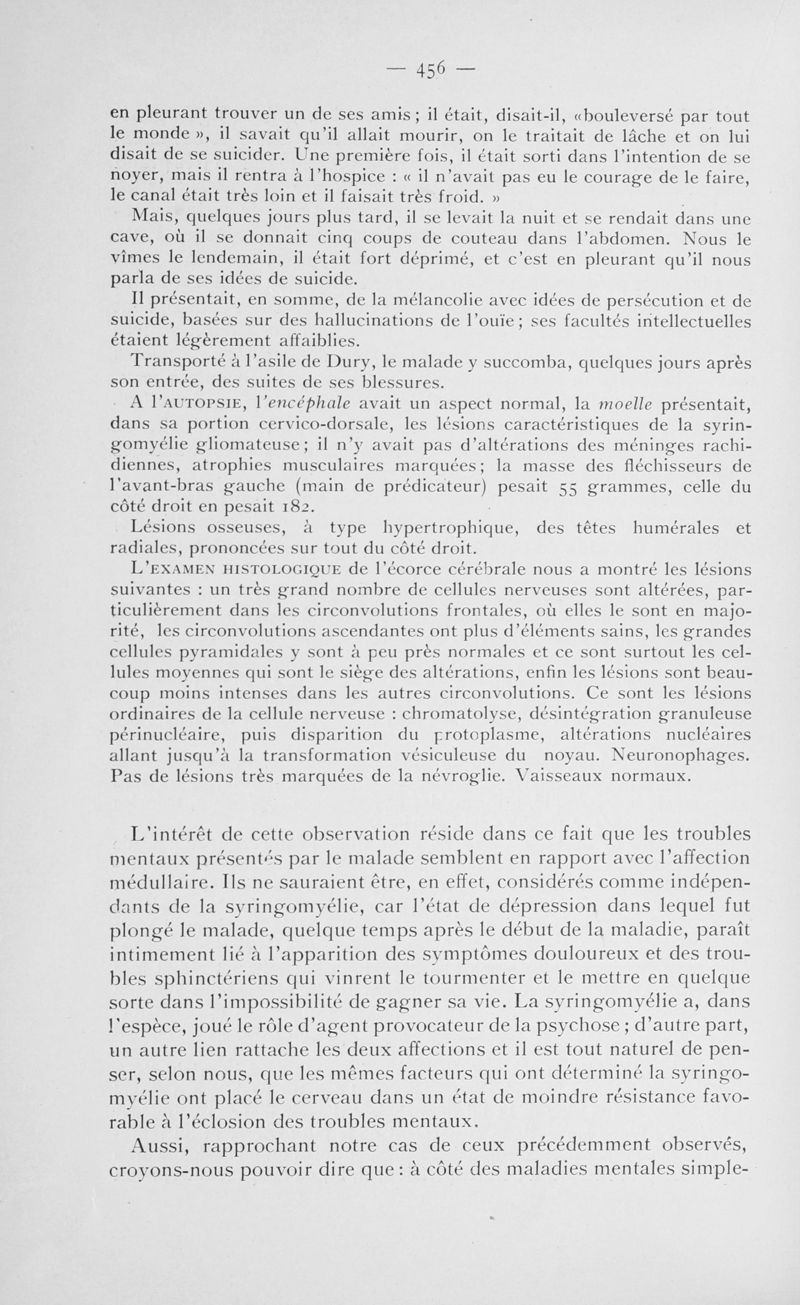 — 456 —

en pleurant trouver un de ses amis ; il était, disait-il, «bouleversé par tout le monde », il savait qu'il allait mourir, on le traitait de lâche et on lui disait de se suicider. Une première fois, il était sorti dans l'intention de se noyer, mais il rentra à l'hospice : « il n'avait pas eu le courage de le faire, le canal était très loin et il faisait très froid. »

Mais, quelques jours plus tard, il se levait la nuit et se rendait dans une cave, où il se donnait cinq coups de couteau dans l'abdomen. Nous le vîmes le lendemain, il était fort déprimé, et c'est en pleurant qu'il nous parla de ses idées de suicide.

Il présentait, en somme, de la mélancolie avec idées de persécution et de suicide, basées sur des hallucinations de l'ouïe ; ses facultés intellectuelles étaient légèrement affaiblies.

Transporté à l'asile de Dury, le malade y succomba, quelques jours après son entrée, des suites de ses blessures.

A l'AUTOPSIE, l'encéphale avait un aspect normal, la moelle présentait, dans sa portion cervico-dorsale, les lésions caractéristiques de la syringomyélie gliomateuse ; il n'y avait pas d'altérations des méninges rachidiennes, atrophies musculaires marquées ; la masse des fléchisseurs de l'avant-bras gauche (main de prédicateur) pesait 55 grammes, celle du côté droit en pesait 182.

Lésions osseuses, à type hypertrophique, des têtes humérales et radiales, prononcées sur tout du côté droit.

L'EXAMEN HISTOLOGIQUE de l'écorce cérébrale nous a montré les lésions suivantes : un très grand nombre de cellules nerveuses sont altérées, particulièrement dans les circonvolutions frontales, où elles le sont en majorité, les circonvolutions ascendantes ont plus d'éléments sains, les grandes cellules pyramidales y sont à peu près normales et ce sont surtout les cellules moyennes qui sont le siège des altérations, enfin les lésions sont beaucoup moins intenses dans les autres circonvolutions. Ce sont les lésions ordinaires de la cellule nerveuse : chromatolyse, désintégration granuleuse périnucléaire, puis disparition du protoplasme, altérations nucléaires allant jusqu'à la transformation vésiculeuse du noyau. Neuronophages. Pas de lésions très marquées de la névroglie. Vaisseaux normaux.

L'intérêt de cette observation réside dans ce fait que les troubles mentaux présentés par le malade semblent en rapport avec l'affection médullaire. Ils ne sauraient être, en effet, considérés comme indépendants de la syringomyélie, car l'état de dépression dans lequel fut plongé le malade, quelque temps après le début de la maladie, paraît intimement lié à l'apparition des symptômes douloureux et des troubles sphinctériens qui vinrent le tourmenter et le mettre en quelque sorte dans l'impossibilité de gagner sa vie. La syringomyélie a, dans l'espèce, joué le rôle d'agent provocateur de la psychose ; d'autre part, un autre lien rattache les deux affections et il est tout naturel de penser, selon nous, que les mêmes facteurs qui ont déterminé la syringomyélie ont placé le cerveau dans un état de moindre résistance favorable à l'éclosion des troubles mentaux.

Aussi, rapprochant notre cas de ceux précédemment observés, croyons-nous pouvoir dire que : à côté des maladies mentales simple-